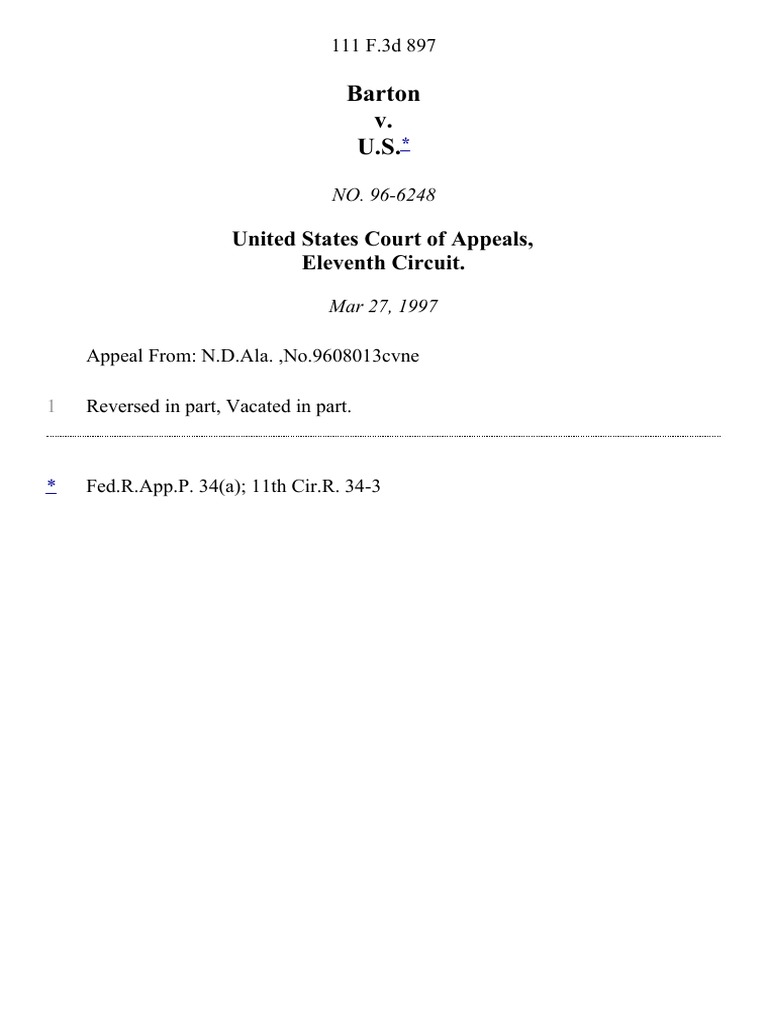 111 F.3d 897

Barton
v.
U.S.*

NO. 96-6248

United States Court of Appeals,
Eleventh Circuit.

Mar 27, 1997

Appeal From: N.D.Ala. ,No.9608013cvne

1 Reversed in part, Vacated in part.

* Fed.R.App.P. 34(a); 11th Cir.R. 34-3